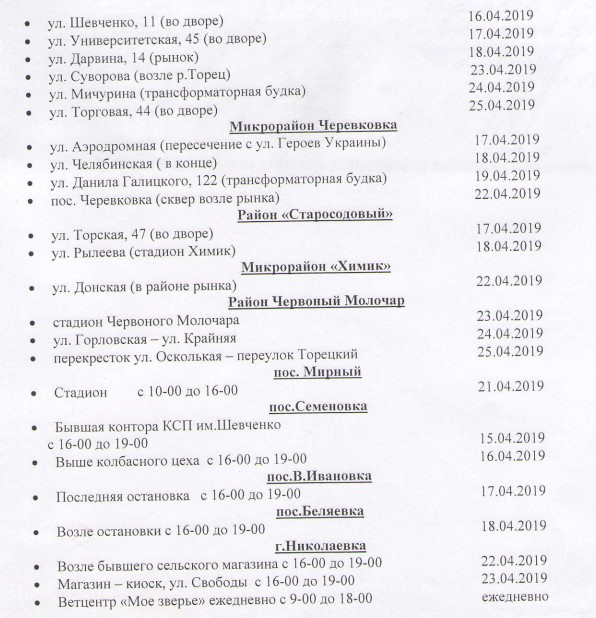 • ул. Шевченко, 11 (во дворе) 16.04.2019
• ул. Университетская, 45 (во дворе) 17.04.2019
• ул. Дарвина, 14 (рынок) 18.04.2019
• ул. Суворова (возле р.Торец) 23.04.2019
• ул. Мичурина (трансформаторная будка) 24.04.2019
• ул. Торговая, 44 (во дворе) 25.04.2019

Микрорайон Черевковка

• ул. Аэродромная (пересечение с ул. Героев Украины) 17.04.2019
• ул. Челябинская ( в конце) 18.04.2019
• ул. Данила Галицкого, 122 (трансформаторная будка) 19.04.2019
• пос. Черевковка (сквер возле рынка) 22.04.2019

Район «Старосодовый»

• ул. Торская, 47 (во дворе) 17.04.2019
• ул. Рылеева (стадион Химик) 18.04.2019

Микрорайон «Химик»

• ул. Донская (в районе рынка) 22.04.2019

Район Червоный Молочар

• стадион Червоного Молочара 23.04.2019
• ул. Горловская – ул. Крайняя 24.04.2019
• перекресток ул. Оскольская – переулок Торецкий 25.04.2019

пос. Мирный

• Стадион с 10-00 до 16-00 21.04.2019

пос.Семеновка

• Бывшая контора КСП им.Шевченко с 16-00 до 19-00 15.04.2019
• Выше колбасного цеха с 16-00 до 19-00 16.04.2019

пос.В.Ивановка

• Последняя остановка с 16-00 до 19-00 17.04.2019

пос.Беляевка

• Возле остановки с 16-00 до 19-00 18.04.2019

г.Николаевка

• Возле бывшего сельского магазина с 16-00 до 19-00 22.04.2019
• Магазин – киоск, ул. Свободы с 16-00 до 19-00 23.04.2019
• Ветцентр «Мое зверье» ежедневно с 9-00 до 18-00 ежедневно